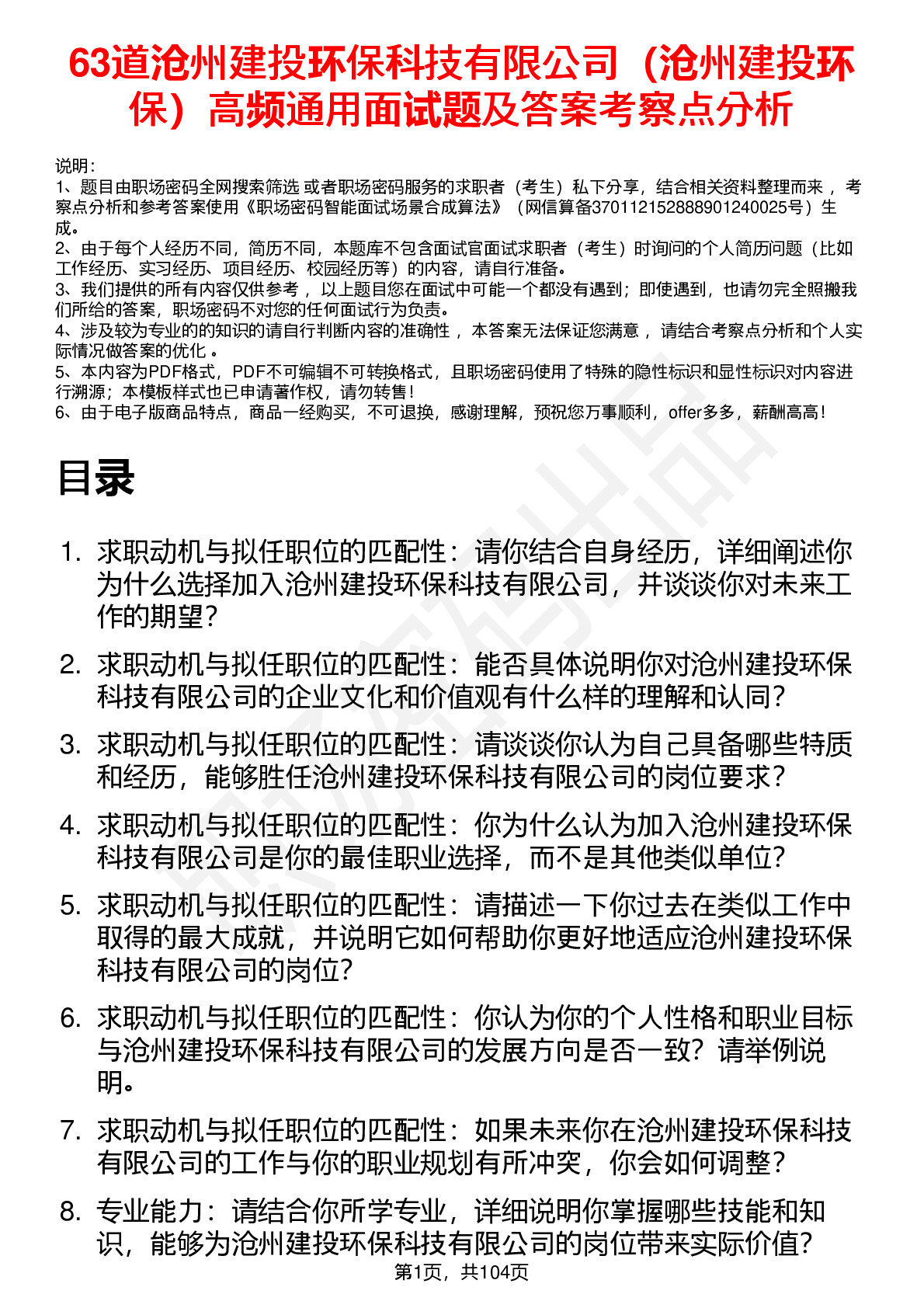 63道沧州建投环保科技有限公司（沧州建投环保）高频通用面试题及答案考察点分析

说明：
1、题目由职场密码全网搜索筛选 或者职场密码服务的求职者（考生）私下分享，结合相关资料整理而来 ，考察点分析和参考答案使用《职场密码智能面试场景合成算法》（网信算备370112152888901240025号）生成。
2、由于每个人经历不同，简历不同，本题库不包含面试官面试求职者（考生）时询问的个人简历问题（比如工作经历、实习经历、项目经历、校园经历等）的内容，请自行准备。
3、我们提供的所有内容仅供参考 ，以上题目您在面试中可能一个都没有遇到；即使遇到，也请勿完全照搬我们所给的答案，职场密码不对您的任何面试行为负责。
4、涉及较为专业的的知识的请自行判断内容的准确性 ，本答案无法保证您满意 ，请结合考察点分析和个人实际情况做答案的优化 。
5、本内容为PDF格式，PDF不可编辑不可转换格式，且职场密码使用了特殊的隐性标识和显性标识对内容进行溯源；本模板样式也已申请著作权，请勿转售！
6、由于电子版商品特点，商品一经购买，不可退换，感谢理解，预祝您万事顺利，offer多多，薪酬高高！

目录

1. 求职动机与拟任职位的匹配性：请你结合自身经历，详细阐述你为什么选择加入沧州建投环保科技有限公司，并谈谈你对未来工作的期望？
2. 求职动机与拟任职位的匹配性：能否具体说明你对沧州建投环保科技有限公司的企业文化和价值观有什么样的理解和认同？
3. 求职动机与拟任职位的匹配性：请谈谈你认为自己具备哪些特质和经历，能够胜任沧州建投环保科技有限公司的岗位要求？
4. 求职动机与拟任职位的匹配性：你为什么认为加入沧州建投环保科技有限公司是你的最佳职业选择，而不是其他类似单位？
5. 求职动机与拟任职位的匹配性：请描述一下你过去在类似工作中取得的最大成就，并说明它如何帮助你更好地适应沧州建投环保科技有限公司的岗位？
6. 求职动机与拟任职位的匹配性：你认为你的个人性格和职业目标与沧州建投环保科技有限公司的发展方向是否一致？请举例说明。
7. 求职动机与拟任职位的匹配性：如果未来你在沧州建投环保科技有限公司的工作与你的职业规划有所冲突，你会如何调整？
8. 专业能力：请结合你所学专业，详细说明你掌握哪些技能和知识，能够为沧州建投环保科技有限公司的岗位带来实际价值？

第1页，共104页